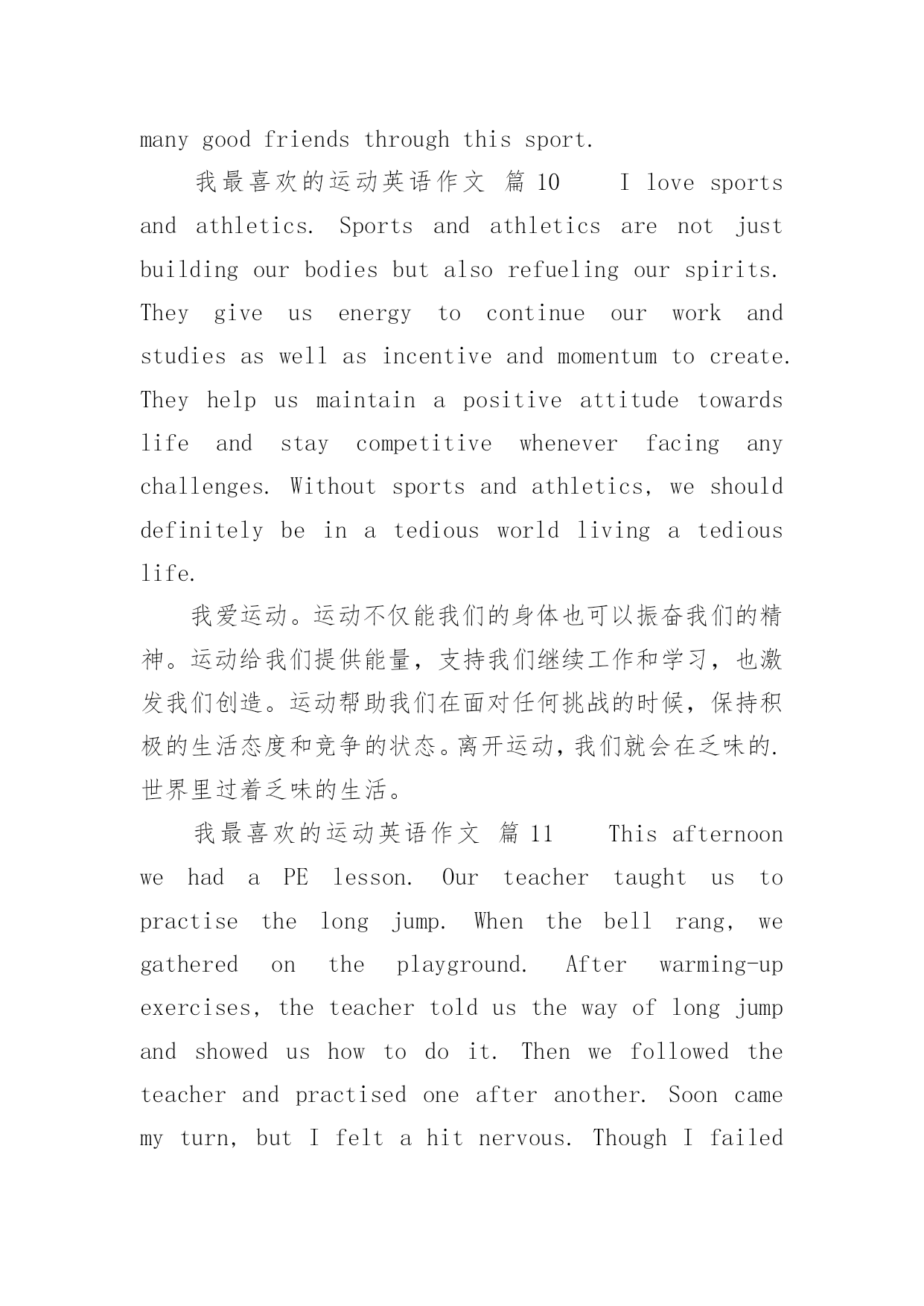 many good friends through this sport.

我最喜欢的运动英语作文 篇 10　　I love sports and athletics. Sports and athletics are not just building our bodies but also refueling our spirits. They give us energy to continue our work and studies as well as incentive and momentum to create. They help us maintain a positive attitude towards life and stay competitive whenever facing any challenges. Without sports and athletics, we should definitely be in a tedious world living a tedious life.

我爱运动。运动不仅能我们的身体也可以振奋我们的精神。运动给我们提供能量，支持我们继续工作和学习，也激发我们创造。运动帮助我们在面对任何挑战的时候，保持积极的生活态度和竞争的状态。离开运动，我们就会在乏味的.世界里过着乏味的生活。

我最喜欢的运动英语作文 篇 11　　This afternoon we had a PE lesson. Our teacher taught us to practise the long jump. When the bell rang, we gathered on the playground. After warming-up exercises, the teacher told us the way of long jump and showed us how to do it. Then we followed the teacher and practised one after another. Soon came my turn, but I felt a hit nervous. Though I failed